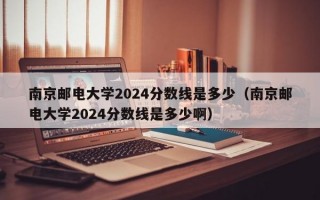 南京邮电大学2024分数线是多少（南京邮电大学2024分数线是多少啊）